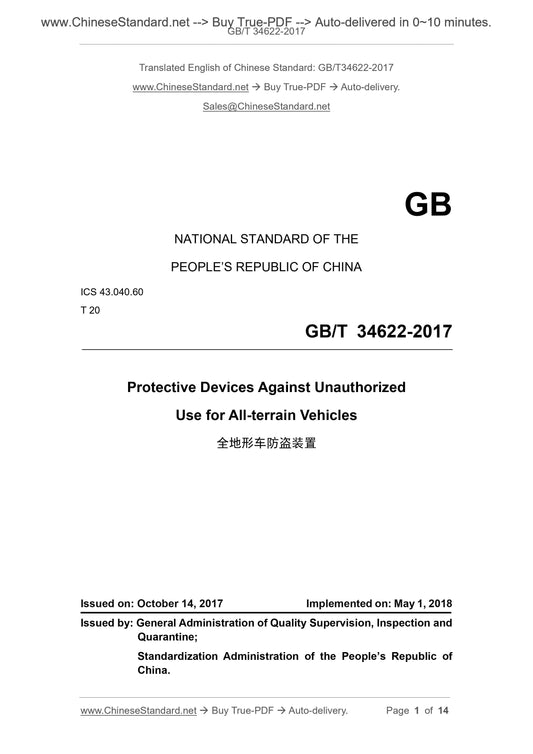 www.ChineseStandard.net --> Buy True-PDF --> Auto-delivered in 0~10 minutes.
GB/T 34622-2017

Translated English of Chinese Standard: GB/T34622-2017

www.ChineseStandard.net → Buy True-PDF → Auto-delivery.

Sales@ChineseStandard.net

GB

NATIONAL STANDARD OF THE

PEOPLE'S REPUBLIC OF CHINA

ICS 43.040.60

T 20

GB/T 34622-2017

Protective Devices Against Unauthorized Use for All-terrain Vehicles

全地形车防盗装置

Issued on: October 14, 2017 Implemented on: May 1, 2018

Issued by: General Administration of Quality Supervision, Inspection and Quarantine;

Standardization Administration of the People's Republic of China.

www.ChineseStandard.net → Buy True-PDF → Auto-delivery. Page 1 of 14